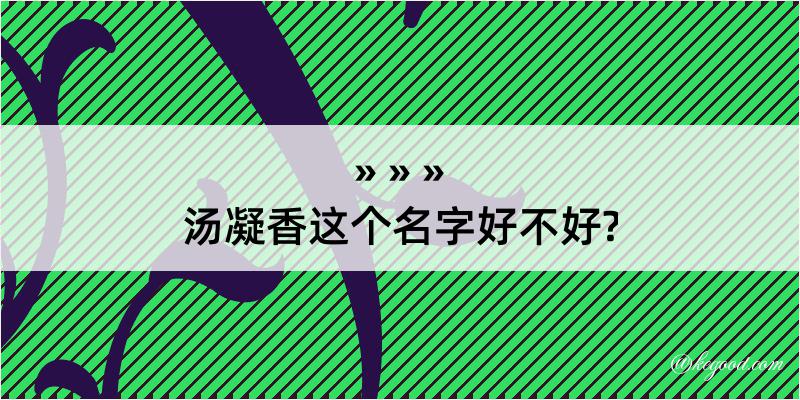 » » »
汤凝香这个名字好不好?

@kegood.com